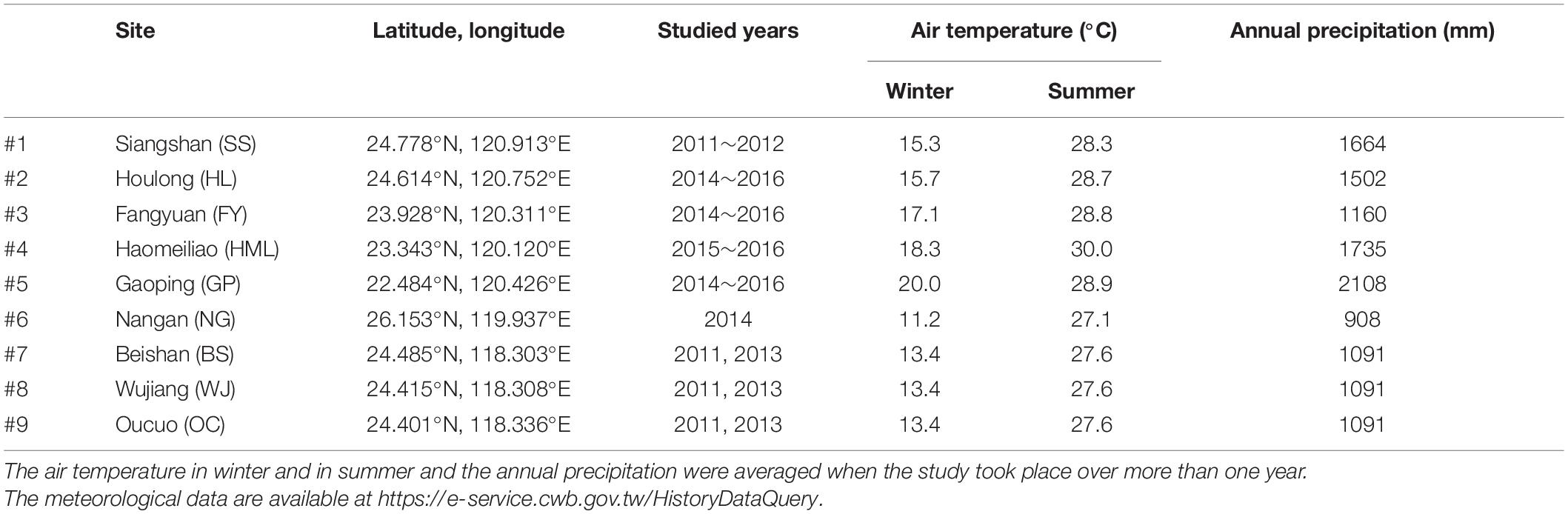 |  | Site | Latitude, longitude | Studied years | Air temperature (°C) Winter | Air temperature (°C) Summer | Annual precipitation (mm) |
|---|---|---|---|---|---|---|
| #1 | Siangshan (SS) | 24.778°N, 120.913°E | 2011～2012 | 15.3 | 28.3 | 1664 |
| #2 | Houlong (HL) | 24.614°N, 120.752°E | 2014～2016 | 15.7 | 28.7 | 1502 |
| #3 | Fangyuan (FY) | 23.928°N, 120.311°E | 2014～2016 | 17.1 | 28.8 | 1160 |
| #4 | Haomeiliao (HML) | 23.343°N, 120.120°E | 2015～2016 | 18.3 | 30.0 | 1735 |
| #5 | Gaoping (GP) | 22.484°N, 120.426°E | 2014～2016 | 20.0 | 28.9 | 2108 |
| #6 | Nangan (NG) | 26.153°N, 119.937°E | 2014 | 11.2 | 27.1 | 908 |
| #7 | Beishan (BS) | 24.485°N, 118.303°E | 2011, 2013 | 13.4 | 27.6 | 1091 |
| #8 | Wujiang (WJ) | 24.415°N, 118.308°E | 2011, 2013 | 13.4 | 27.6 | 1091 |
| #9 | Oucuo (OC) | 24.401°N, 118.336°E | 2011, 2013 | 13.4 | 27.6 | 1091 |

The air temperature in winter and in summer and the annual precipitation were averaged when the study took place over more than one year.
The meteorological data are available at https://e-service.cwb.gov.tw/HistoryDataQuery.